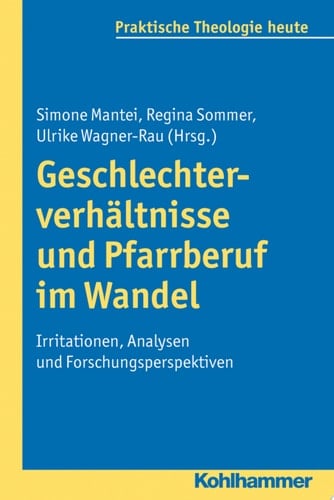 Praktische Theologie heute

Simone Mantei, Regina Sommer, Ulrike Wagner-Rau (Hrsg.)

Geschlechterverhältnisse und Pfarrberuf im Wandel

Irritationen, Analysen und Forschungsperspektiven

Kohlhammer